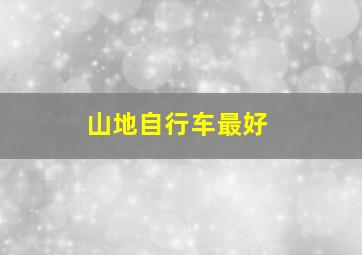 山地自行车最好